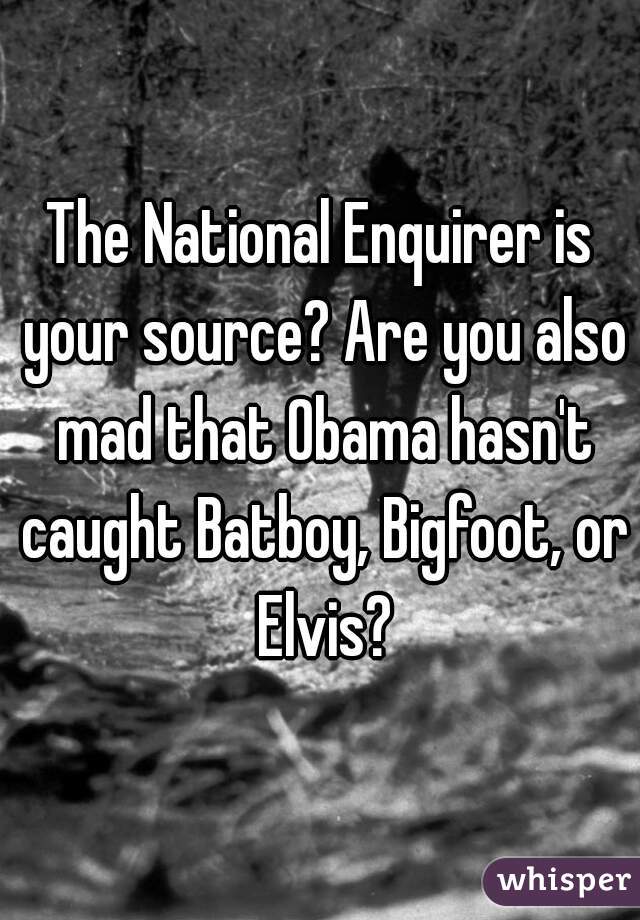 The National Enquirer is your source? Are you also mad that Obama hasn't caught Batboy, Bigfoot, or Elvis?

whisper